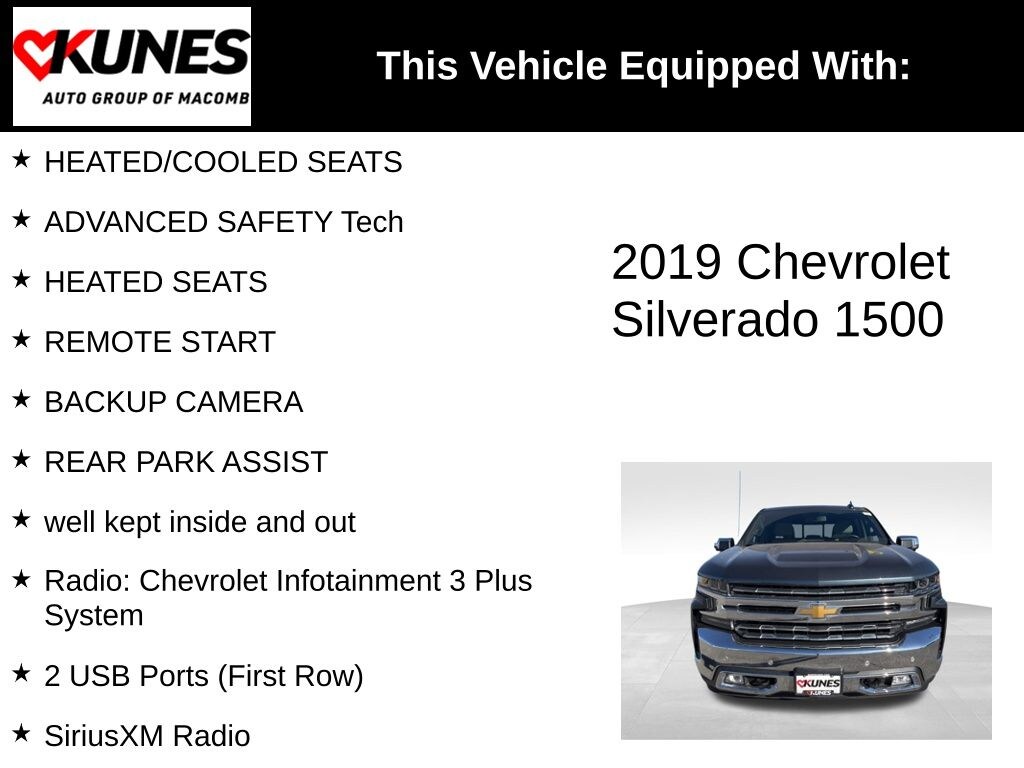 KUNES
AUTO GROUP OF MACOMB

This Vehicle Equipped With:

★ HEATED/COOLED SEATS

★ ADVANCED SAFETY Tech

★ HEATED SEATS

★ REMOTE START

★ BACKUP CAMERA

★ REAR PARK ASSIST

★ well kept inside and out

★ Radio: Chevrolet Infotainment 3 Plus System

★ 2 USB Ports (First Row)

★ SiriusXM Radio

2019 Chevrolet
Silverado 1500